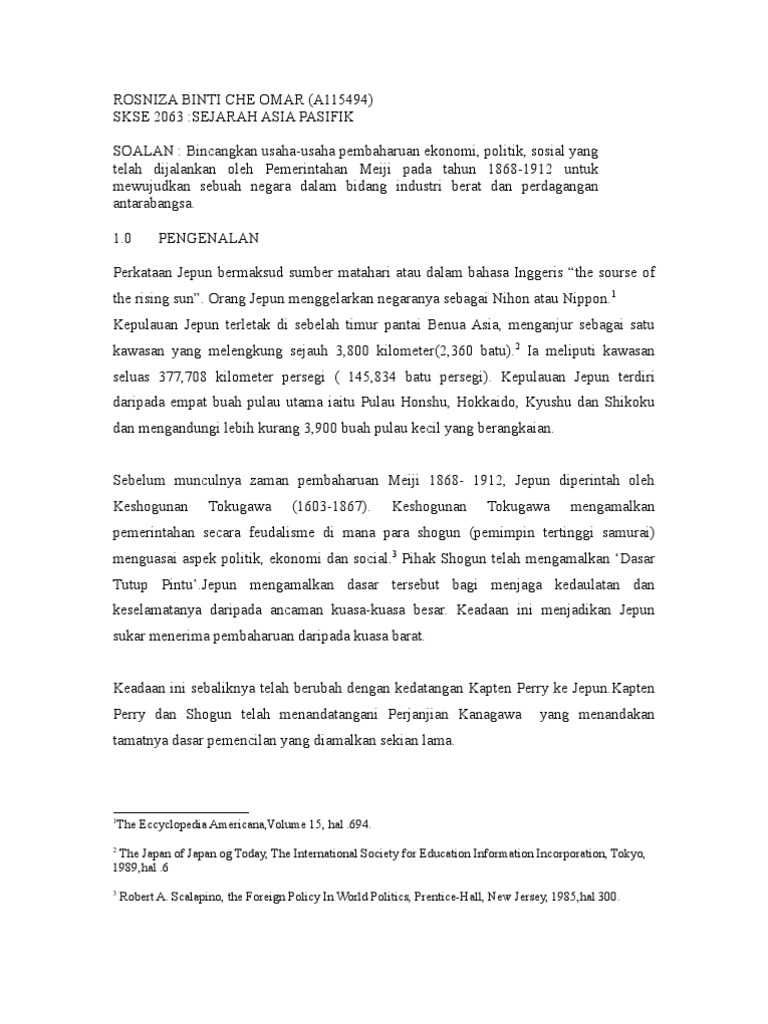 ROSNIZA BINTI CHE OMAR (A115494)
SKSE 2063 :SEJARAH ASIA PASIFIK

SOALAN : Bincangkan usaha-usaha pembaharuan ekonomi, politik, sosial yang telah dijalankan oleh Pemerintahan Meiji pada tahun 1868-1912 untuk mewujudkan sebuah negara dalam bidang industri berat dan perdagangan antarabangsa.

1.0 PENGENALAN

Perkataan Jepun bermaksud sumber matahari atau dalam bahasa Inggeris “the sourse of the rising sun”. Orang Jepun menggelarkan negaranya sebagai Nihon atau Nippon.$^1$ Kepulauan Jepun terletak di sebelah timur pantai Benua Asia, menganjur sebagai satu kawasan yang melengkung sejauh 3,800 kilometer(2,360 batu).$^2$ Ia meliputi kawasan seluas 377,708 kilometer persegi ( 145,834 batu persegi). Kepulauan Jepun terdiri daripada empat buah pulau utama iaitu Pulau Honshu, Hokkaido, Kyushu dan Shikoku dan mengandungi lebih kurang 3,900 buah pulau kecil yang berangkaian.

Sebelum munculnya zaman pembaharuan Meiji 1868- 1912, Jepun diperintah oleh Keshogunan Tokugawa (1603-1867). Keshogunan Tokugawa mengamalkan pemerintahan secara feudalisme di mana para shogun (pemimpin tertinggi samurai) menguasai aspek politik, ekonomi dan social.$^3$ Pihak Shogun telah mengamalkan ‘Dasar Tutup Pintu’.Jepun mengamalkan dasar tersebut bagi menjaga kedaulatan dan keselamatanya daripada ancaman kuasa-kuasa besar. Keadaan ini menjadikan Jepun sukar menerima pembaharuan daripada kuasa barat.

Keadaan ini sebaliknya telah berubah dengan kedatangan Kapten Perry ke Jepun.Kapten Perry dan Shogun telah menandatangani Perjanjian Kanagawa yang menandakan tamatnya dasar pemencilan yang diamalkan sekian lama.

$^1$The Eccyclopedia Americana,Volume 15, hal .694.

$^2$ The Japan of Japan og Today, The International Society for Education Information Incorporation, Tokyo, 1989,hal .6

$^3$ Robert A. Scalapino, the Foreign Policy In World Politics, Prentice-Hall, New Jersey, 1985,hal 300.